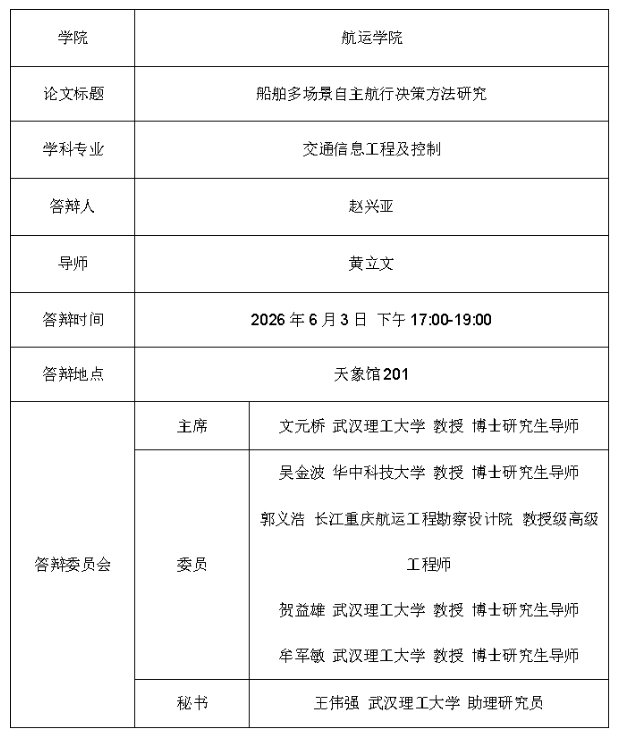 | 学院 | 航运学院 | |
|---|---|---|
| 论文标题 | 船舶多场景自主航行决策方法研究 | |
| 学科专业 | 交通信息工程及控制 | |
| 答辩人 | 赵兴亚 | |
| 导师 | 黄立文 | |
| 答辩时间 | 2026 年 6 月 3 日 下午 17:00-19:00 | |
| 答辩地点 | 天象馆 201 | |
| 答辩委员会 | 主席 | 文元桥 武汉理工大学 教授 博士研究生导师 |
| | 委员 | 吴金波 华中科技大学 教授 博士研究生导师<br>郭义浩 长江重庆航运工程勘察设计院 教授级高级工程师<br>贺益雄 武汉理工大学 教授 博士研究生导师<br>牟军敏 武汉理工大学 教授 博士研究生导师 |
| | 秘书 | 王伟强 武汉理工大学 助理研究员 |